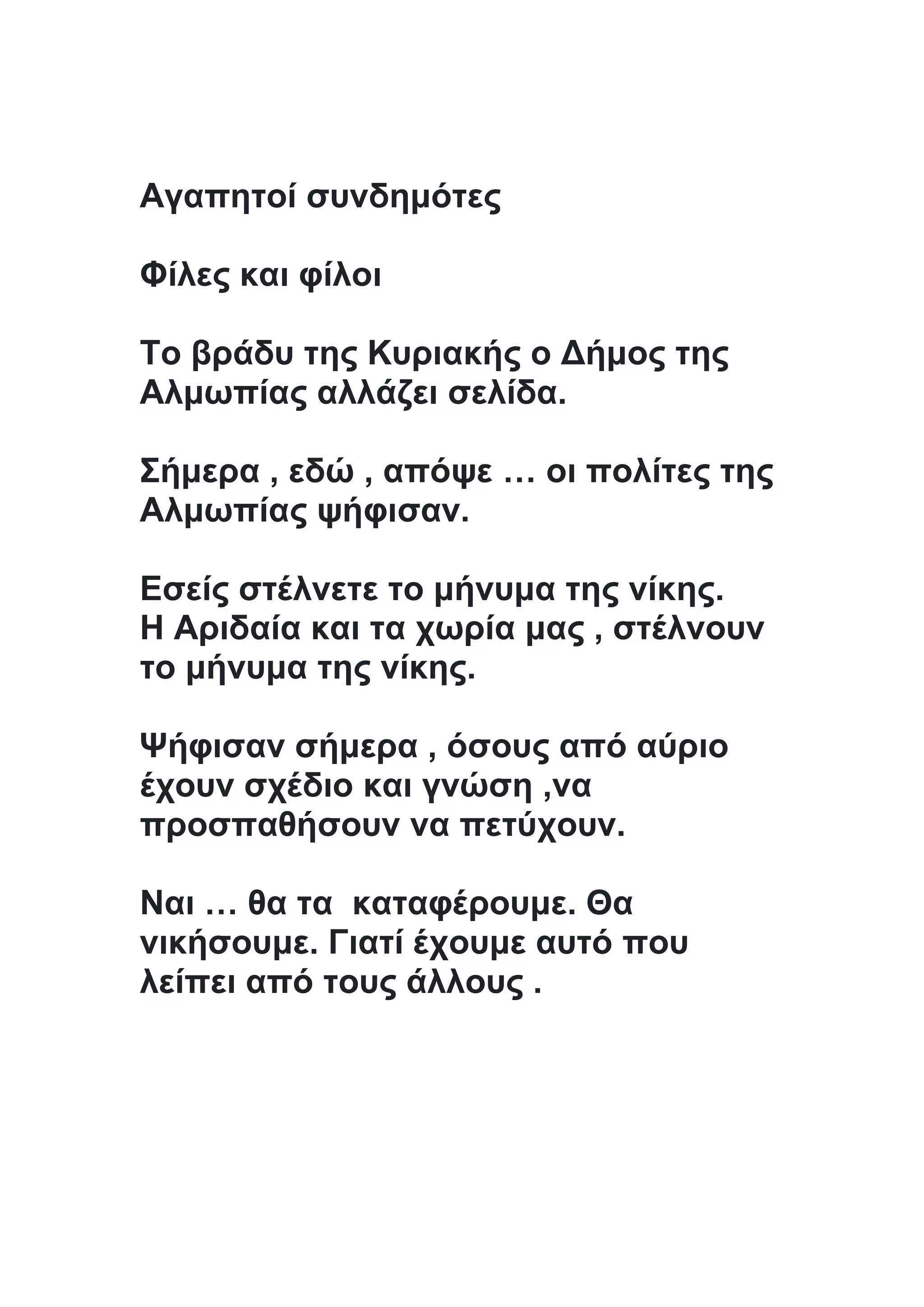 Αγαπητοί συνδημότες

Φίλες και φίλοι

Το βράδυ της Κυριακής ο Δήμος της Αλμωπίας αλλάζει σελίδα.

Σήμερα , εδώ , απόψε … οι πολίτες της Αλμωπίας ψήφισαν.

Εσείς στέλνετε το μήνυμα της νίκης. Η Αριδαία και τα χωρία μας , στέλνουν το μήνυμα της νίκης.

Ψήφισαν σήμερα , όσους από αύριο έχουν σχέδιο και γνώση ,να προσπαθήσουν να πετύχουν.

Ναι … θα τα καταφέρουμε. Θα νικήσουμε. Γιατί έχουμε αυτό που λείπει από τους άλλους .